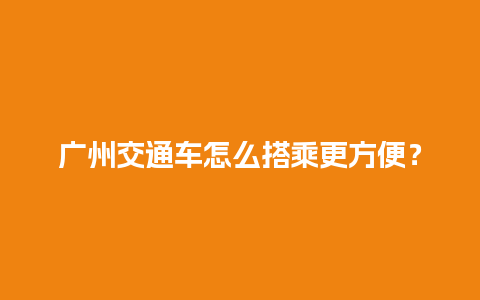 广州交通车怎么搭乘更方便？